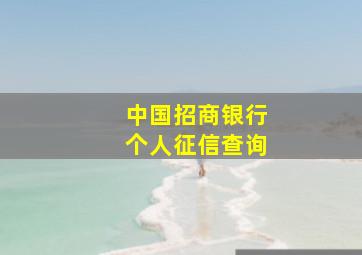 中国招商银行
个人征信查询